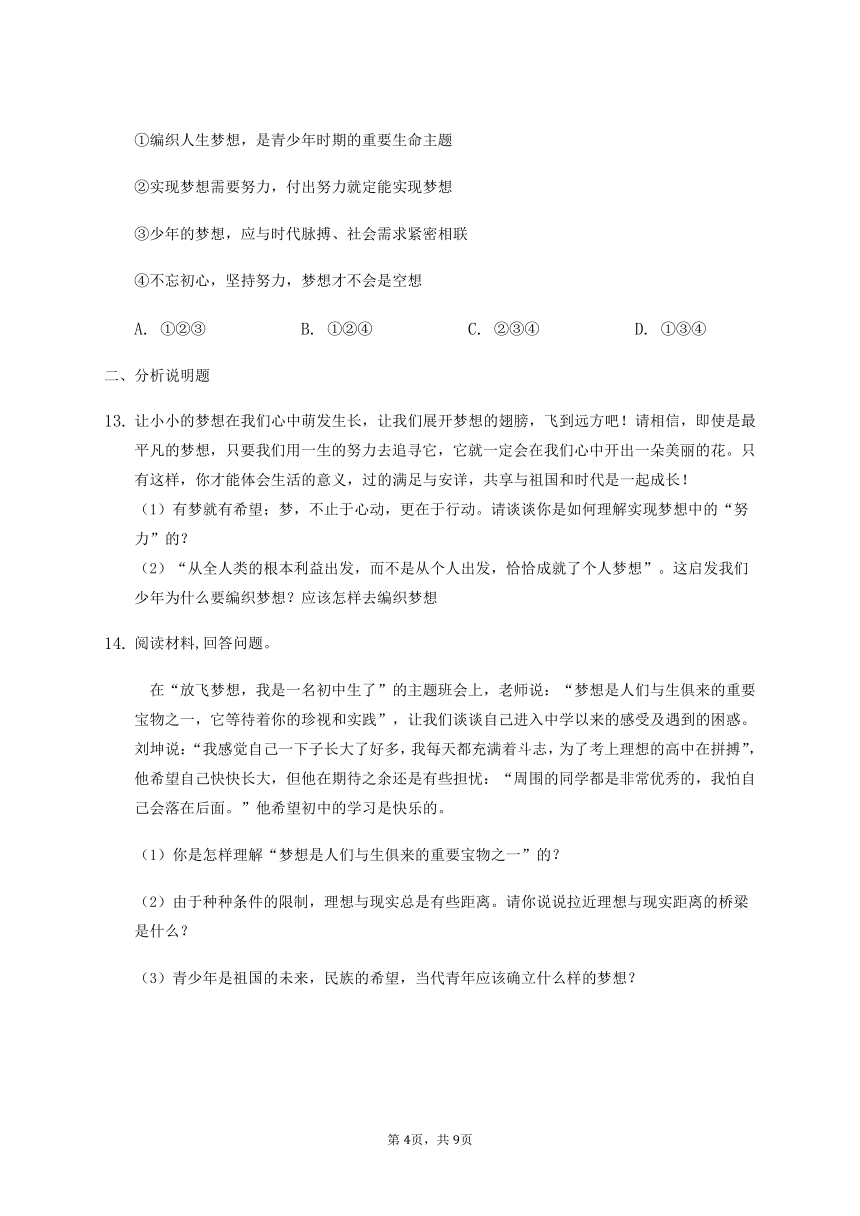 ①编织人生梦想，是青少年时期的重要生命主题

②实现梦想需要努力，付出努力就定能实现梦想

③少年的梦想，应与时代脉搏、社会需求紧密相联

④不忘初心，坚持努力，梦想才不会是空想

A. ①②③　　B. ①②④　　C. ②③④　　D. ①③④

二、分析说明题

13. 让小小的梦想在我们心中萌发生长，让我们展开梦想的翅膀，飞到远方吧！请相信，即使是最平凡的梦想，只要我们用一生的努力去追寻它，它就一定会在我们心中开出一朵美丽的花。只有这样，你才能体会生活的意义，过的满足与安详，共享与祖国和时代是一起成长！
（1）有梦就有希望；梦，不止于心动，更在于行动。请谈谈你是如何理解实现梦想中的“努力”的？
（2）“从全人类的根本利益出发，而不是从个人出发，恰恰成就了个人梦想”。这启发我们少年为什么要编织梦想？应该怎样去编织梦想

14. 阅读材料,回答问题。

在“放飞梦想，我是一名初中生了”的主题班会上，老师说：“梦想是人们与生俱来的重要宝物之一，它等待着你的珍视和实践”，让我们谈谈自己进入中学以来的感受及遇到的困惑。刘坤说：“我感觉自己一下子长大了好多，我每天都充满着斗志，为了考上理想的高中在拼搏”，他希望自己快快长大，但他在期待之余还是有些担忧：“周围的同学都是非常优秀的，我怕自己会落在后面。”他希望初中的学习是快乐的。

（1）你是怎样理解“梦想是人们与生俱来的重要宝物之一”的？

（2）由于种种条件的限制，理想与现实总是有些距离。请你说说拉近理想与现实距离的桥梁是什么？

（3）青少年是祖国的未来，民族的希望，当代青年应该确立什么样的梦想？

第4页，共9页